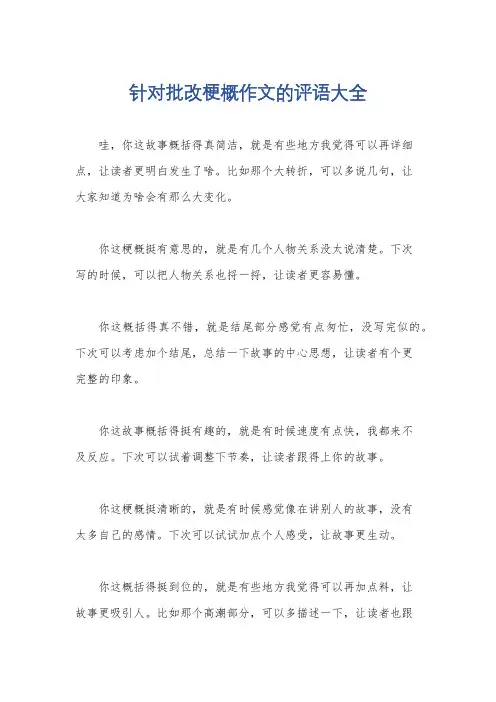 针对批改梗概作文的评语大全

哇，你这故事概括得真简洁，就是有些地方我觉得可以再详细点，让读者更明白发生了啥。比如那个大转折，可以多说几句，让大家知道为啥会有那么大变化。

你这梗概挺有意思的，就是有几个人物关系没太说清楚。下次写的时候，可以把人物关系也捋一捋，让读者更容易懂。

你这概括得真不错，就是结尾部分感觉有点匆忙，没写完似的。下次可以考虑加个结尾，总结一下故事的中心思想，让读者有个更完整的印象。

你这故事概括得挺有趣的，就是有时候速度有点快，我都来不及反应。下次可以试着调整下节奏，让读者跟得上你的故事。

你这梗概挺清晰的，就是有时候感觉像在讲别人的故事，没有太多自己的感情。下次可以试试加点个人感受，让故事更生动。

你这概括得挺到位的，就是有些地方我觉得可以再加点料，让故事更吸引人。比如那个高潮部分，可以多描述一下，让读者也跟